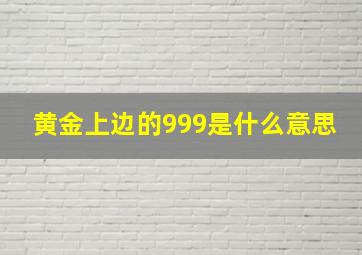 黄金上边的999是什么意思